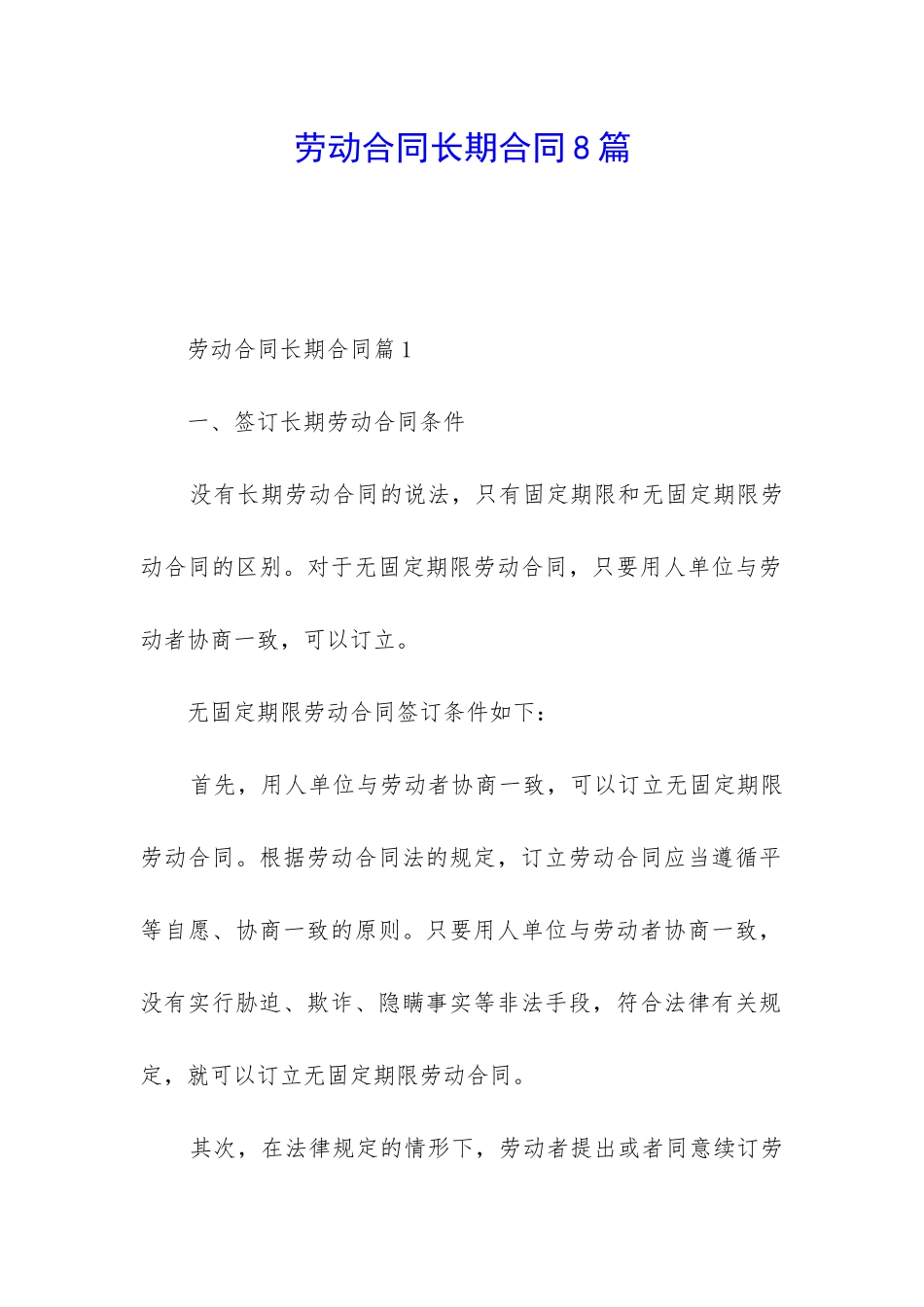 劳动合同长期合同8篇

劳动合同长期合同篇1

一、签订长期劳动合同条件

没有长期劳动合同的说法，只有固定期限和无固定期限劳动合同的区别。对于无固定期限劳动合同，只要用人单位与劳动者协商一致，可以订立。

无固定期限劳动合同签订条件如下：

首先，用人单位与劳动者协商一致，可以订立无固定期限劳动合同。根据劳动合同法的规定，订立劳动合同应当遵循平等自愿、协商一致的原则。只要用人单位与劳动者协商一致，没有实行胁迫、欺诈、隐瞒事实等非法手段，符合法律有关规定，就可以订立无固定期限劳动合同。

其次，在法律规定的情形下，劳动者提出或者同意续订劳